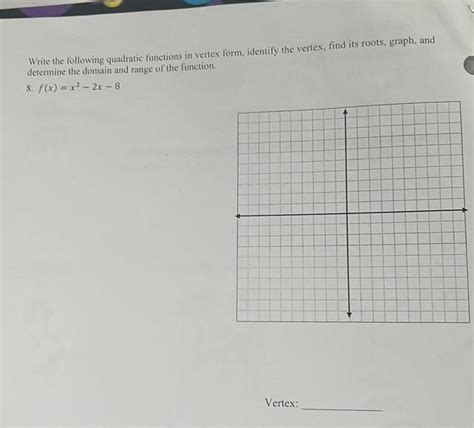 Write the following quadratic functions in vertex form, identify the vertex, find its roots, graph, and determine the domain and range of the function.

8. $f(x) = x^2 - 2x - 8$

Vertex: ____